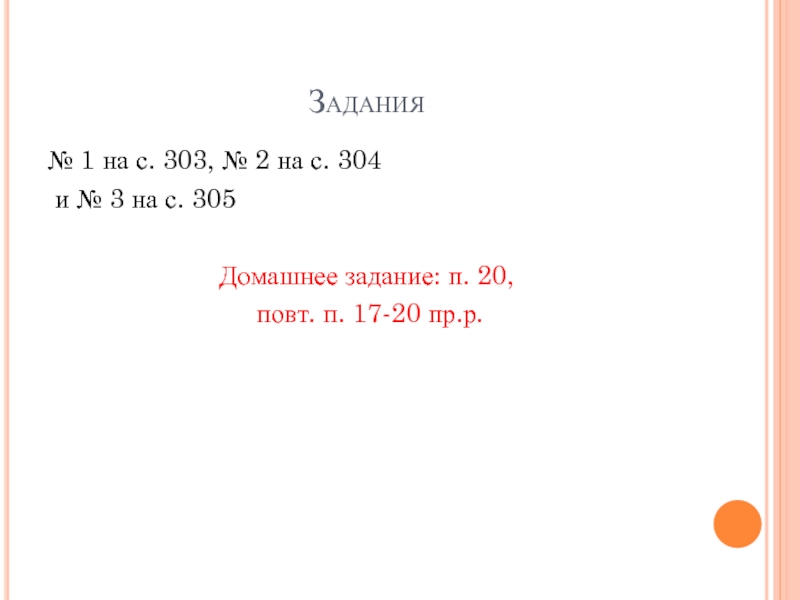 Задания

№ 1 на с. 303, № 2 на с. 304
и № 3 на с. 305

Домашнее задание: п. 20,
повт. п. 17-20 пр.р.